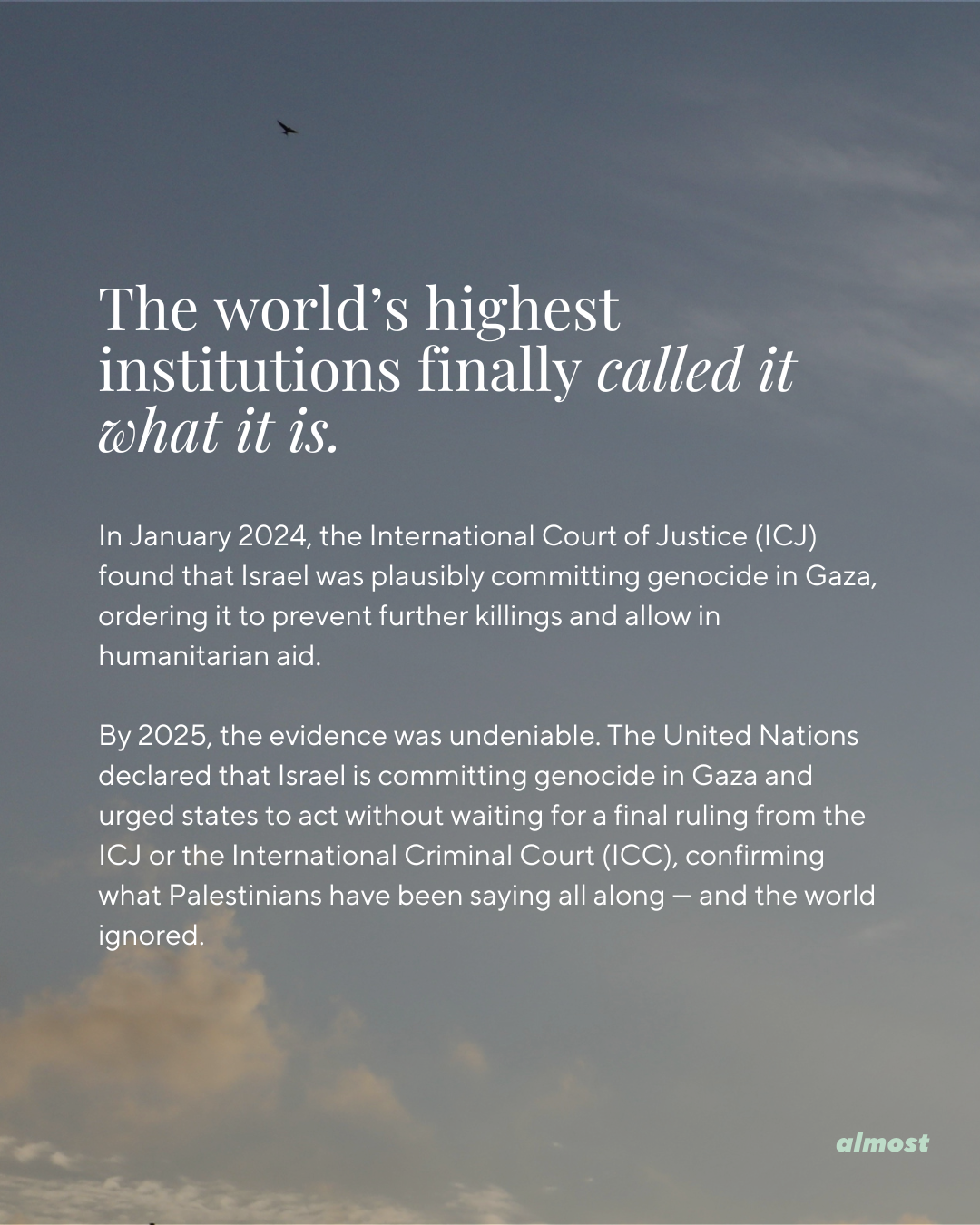 The world's highest institutions finally called it what it is.

In January 2024, the International Court of Justice (ICJ) found that Israel was plausibly committing genocide in Gaza, ordering it to prevent further killings and allow in humanitarian aid.

By 2025, the evidence was undeniable. The United Nations declared that Israel is committing genocide in Gaza and urged states to act without waiting for a final ruling from the ICJ or the International Criminal Court (ICC), confirming what Palestinians have been saying all along — and the world ignored.

almost